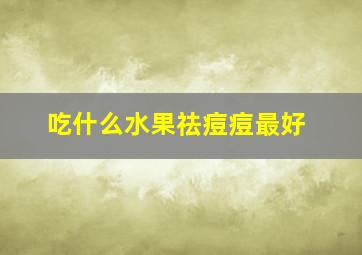 吃什么水果祛痘痘最好